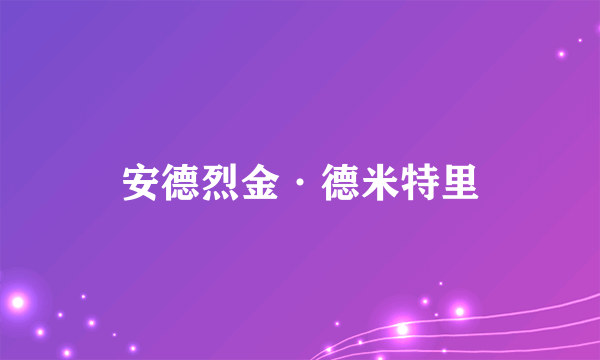 安德烈金·德米特里